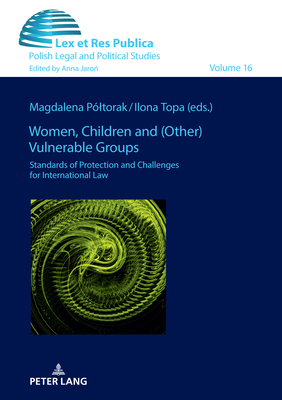 Lex et Res Publica
Polish Legal and Political Studies
Edited by Anna Jaroń

Volume 16

Magdalena Półtorak / Ilona Topa (eds.)

Women, Children and (Other) Vulnerable Groups

Standards of Protection and Challenges for International Law

PETER LANG